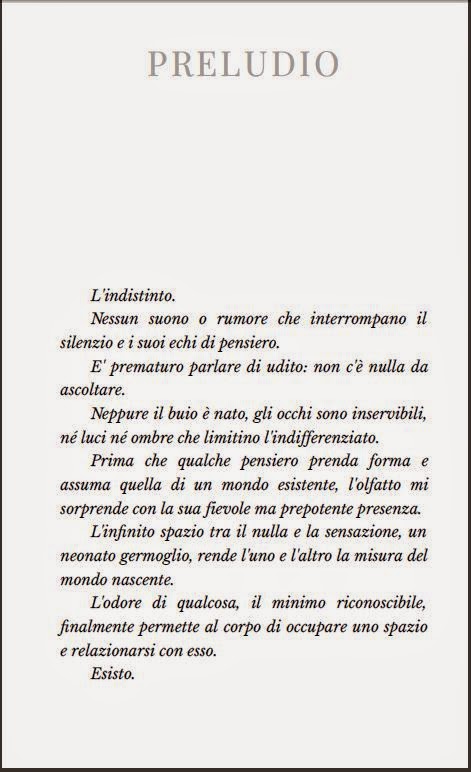 PRELUDIO

L'indistinto.

Nessun suono o rumore che interrompano il silenzio e i suoi echi di pensiero.

E' prematuro parlare di udito: non c'è nulla da ascoltare.

Neppure il buio è nato, gli occhi sono inservibili, né luci né ombre che limitino l'indifferenziato.

Prima che qualche pensiero prenda forma e assuma quella di un mondo esistente, l'olfatto mi sorprende con la sua fievole ma prepotente presenza.

L'infinito spazio tra il nulla e la sensazione, un neonato germoglio, rende l'uno e l'altro la misura del mondo nascente.

L'odore di qualcosa, il minimo riconoscibile, finalmente permette al corpo di occupare uno spazio e relazionarsi con esso.

Esisto.